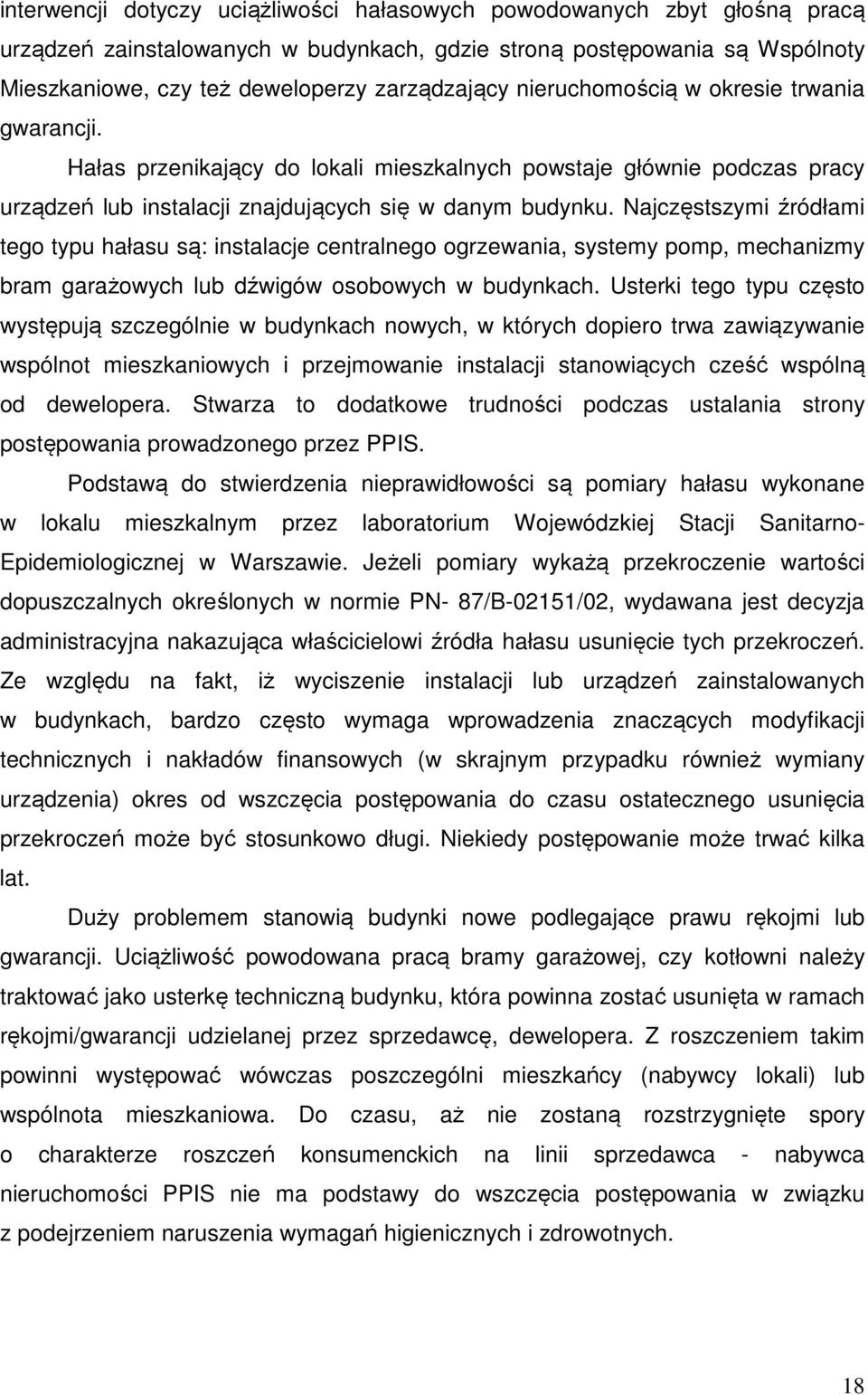 interwencji dotyczy uciążliwości hałasowych powodowanych zbyt głośną pracą urządzeń zainstalowanych w budynkach, gdzie stroną postępowania są Wspólnoty Mieszkaniowe, czy też deweloperzy zarządzający nieruchomością w okresie trwania gwarancji.

Hałas przenikający do lokali mieszkalnych powstaje głównie podczas pracy urządzeń lub instalacji znajdujących się w danym budynku. Najczęstszymi źródłami tego typu hałasu są: instalacje centralnego ogrzewania, systemy pomp, mechanizmy bram garażowych lub dźwigów osobowych w budynkach. Usterki tego typu często występują szczególnie w budynkach nowych, w których dopiero trwa zawiązywanie wspólnot mieszkaniowych i przejmowanie instalacji stanowiących cześć wspólną od dewelopera. Stwarza to dodatkowe trudności podczas ustalania strony postępowania prowadzonego przez PPIS.

Podstawą do stwierdzenia nieprawidłowości są pomiary hałasu wykonane w lokalu mieszkalnym przez laboratorium Wojewódzkiej Stacji Sanitarno-Epidemiologicznej w Warszawie. Jeżeli pomiary wykażą przekroczenie wartości dopuszczalnych określonych w normie PN- 87/B-02151/02, wydawana jest decyzja administracyjna nakazująca właścicielowi źródła hałasu usunięcie tych przekroczeń. Ze względu na fakt, iż wyciszenie instalacji lub urządzeń zainstalowanych w budynkach, bardzo często wymaga wprowadzenia znaczących modyfikacji technicznych i nakładów finansowych (w skrajnym przypadku również wymiany urządzenia) okres od wszczęcia postępowania do czasu ostatecznego usunięcia przekroczeń może być stosunkowo długi. Niekiedy postępowanie może trwać kilka lat.

Duży problemem stanowią budynki nowe podlegające prawu rękojmi lub gwarancji. Uciążliwość powodowana pracą bramy garażowej, czy kotłowni należy traktować jako usterkę techniczną budynku, która powinna zostać usunięta w ramach rękojmi/gwarancji udzielanej przez sprzedawcę, dewelopera. Z roszczeniem takim powinni występować wówczas poszczególni mieszkańcy (nabywcy lokali) lub wspólnota mieszkaniowa. Do czasu, aż nie zostaną rozstrzygnięte spory o charakterze roszczeń konsumenckich na linii sprzedawca - nabywca nieruchomości PPIS nie ma podstawy do wszczęcia postępowania w związku z podejrzeniem naruszenia wymagań higienicznych i zdrowotnych.

18